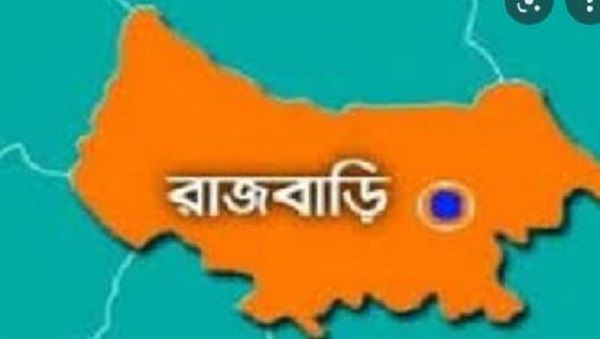 রাজবাড়ি